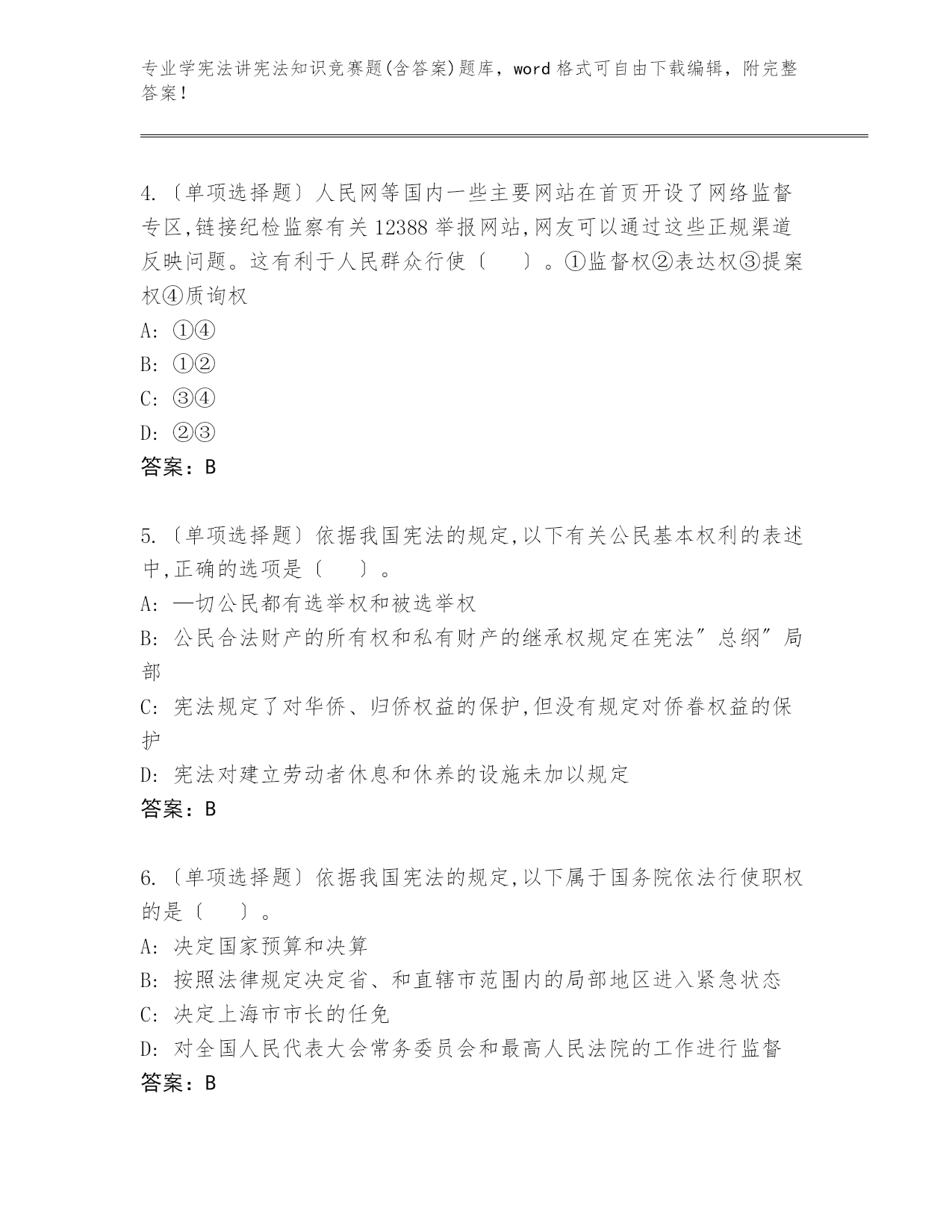 专业学宪法讲宪法知识竞赛题(含答案)题库，word 格式可自由下载编辑，附完整答案！

4.〔单项选择题〕人民网等国内一些主要网站在首页开设了网络监督专区,链接纪检监察有关 12388 举报网站,网友可以通过这些正规渠道反映问题。这有利于人民群众行使〔　　〕。①监督权②表达权③提案权④质询权

A: ①④

B: ①②

C: ③④

D: ②③

答案：B

5.〔单项选择题〕依据我国宪法的规定,以下有关公民基本权利的表述中,正确的选项是〔　　〕。

A: —切公民都有选举权和被选举权

B: 公民合法财产的所有权和私有财产的继承权规定在宪法″总纲″局部

C: 宪法规定了对华侨、归侨权益的保护,但没有规定对侨眷权益的保护

D: 宪法对建立劳动者休息和休养的设施未加以规定

答案：B

6.〔单项选择题〕依据我国宪法的规定,以下属于国务院依法行使职权的是〔　　〕。

A: 决定国家预算和决算

B: 按照法律规定决定省、和直辖市范围内的局部地区进入紧急状态

C: 决定上海市市长的任免

D: 对全国人民代表大会常务委员会和最高人民法院的工作进行监督

答案：B